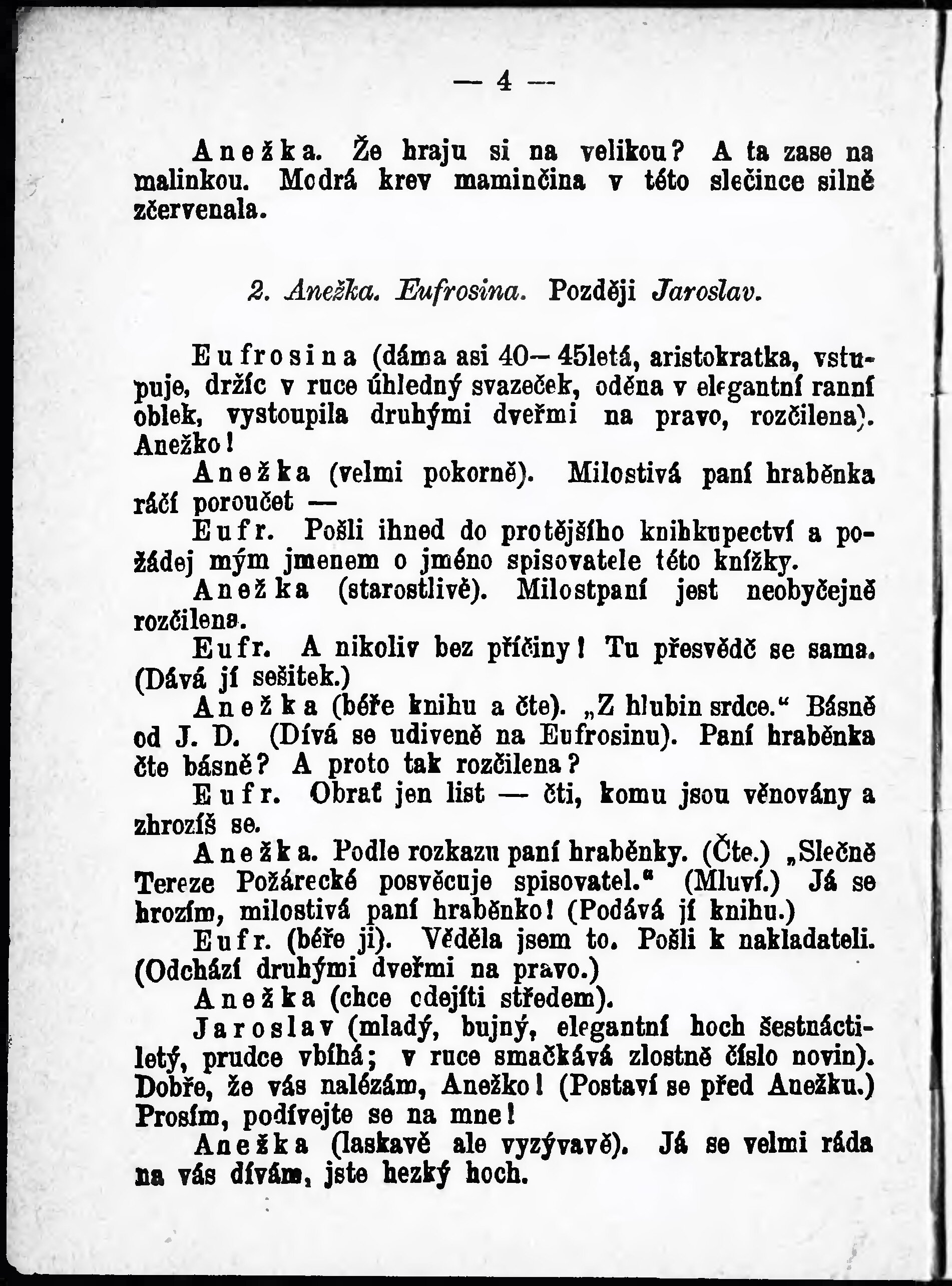 — 4 —

Anežka. Že hraju si na velikou? A ta zase na malinkou. Modrá krev maminčina v této slečince silně zčervenala.

2. Anežka. Eufrosina. Později Jaroslav.

Eufrosina (dáma asi 40—45letá, aristokratka, vstupuje, držíc v ruce úhledný svazeček, oděna v elegantní ranní oblek, vystoupila druhými dveřmi na pravo, rozčilena). Anežko!

Anežka (velmi pokorně). Milostivá paní hraběnka ráčí poroučet —

Eufr. Pošli ihned do protějšího knihkupectví a požádej mým jmenem o jméno spisovatele této knížky.

Anežka (starostlivě). Milostpaní jest neobyčejně rozčilena.

Eufr. A nikoliv bez příčiny! Tu přesvědč se sama. (Dává jí sešitek.)

Anežka (béře knihu a čte). „Z hlubin srdce.“ Básně od J. D. (Dívá se udiveně na Eufrosinu). Paní hraběnka čte básně? A proto tak rozčilena?

Eufr. Obrať jen list — čti, komu jsou věnovány a zhrozíš se.

Anežka. Podle rozkazu paní hraběnky. (Čte.) „Slečně Tereze Požárecké posvěcuje spisovatel.“ (Mluví.) Já se hrozím, milostivá paní hraběnko! (Podává jí knihu.)

Eufr. (béře ji). Věděla jsem to. Pošli k nakladateli. (Odchází druhými dveřmi na pravo.)

Anežka (chce odejíti středem).

Jaroslav (mladý, bujný, elegantní hoch šestnáctiletý, prudce vbíhá; v ruce smačkává zlostně číslo novin). Dobře, že vás nalézám, Anežko! (Postaví se před Anežku.) Prosím, podívejte se na mne!

Anežka (laskavě ale vyzývavě). Já se velmi ráda na vás dívám, jste hezký hoch.